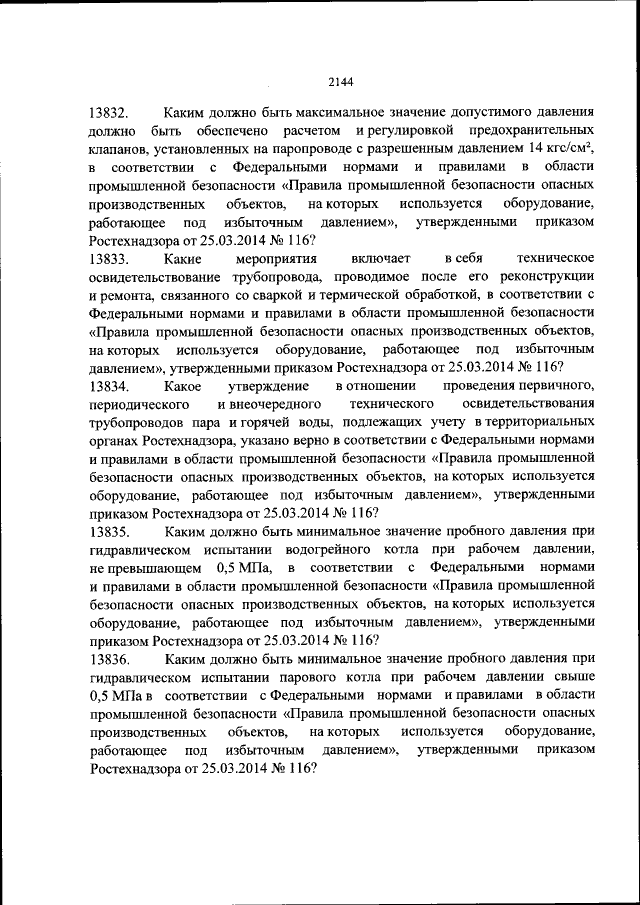 2144

13832. Каким должно быть максимальное значение допустимого давления должно быть обеспечено расчетом и регулировкой предохранительных клапанов, установленных на паропроводе с разрешенным давлением 14 кгс/см$^2$, в соответствии с Федеральными нормами и правилами в области промышленной безопасности «Правила промышленной безопасности опасных производственных объектов, на которых используется оборудование, работающее под избыточным давлением», утвержденными приказом Ростехнадзора от 25.03.2014 № 116?
13833. Какие мероприятия включает в себя техническое освидетельствование трубопровода, проводимое после его реконструкции и ремонта, связанного со сваркой и термической обработкой, в соответствии с Федеральными нормами и правилами в области промышленной безопасности «Правила промышленной безопасности опасных производственных объектов, на которых используется оборудование, работающее под избыточным давлением», утвержденными приказом Ростехнадзора от 25.03.2014 № 116?
13834. Какое утверждение в отношении проведения первичного, периодического и внеочередного технического освидетельствования трубопроводов пара и горячей воды, подлежащих учету в территориальных органах Ростехнадзора, указано верно в соответствии с Федеральными нормами и правилами в области промышленной безопасности «Правила промышленной безопасности опасных производственных объектов, на которых используется оборудование, работающее под избыточным давлением», утвержденными приказом Ростехнадзора от 25.03.2014 № 116?
13835. Каким должно быть минимальное значение пробного давления при гидравлическом испытании водогрейного котла при рабочем давлении, не превышающем 0,5 МПа, в соответствии с Федеральными нормами и правилами в области промышленной безопасности «Правила промышленной безопасности опасных производственных объектов, на которых используется оборудование, работающее под избыточным давлением», утвержденными приказом Ростехнадзора от 25.03.2014 № 116?
13836. Каким должно быть минимальное значение пробного давления при гидравлическом испытании парового котла при рабочем давлении свыше 0,5 МПа в соответствии с Федеральными нормами и правилами в области промышленной безопасности «Правила промышленной безопасности опасных производственных объектов, на которых используется оборудование, работающее под избыточным давлением», утвержденными приказом Ростехнадзора от 25.03.2014 № 116?